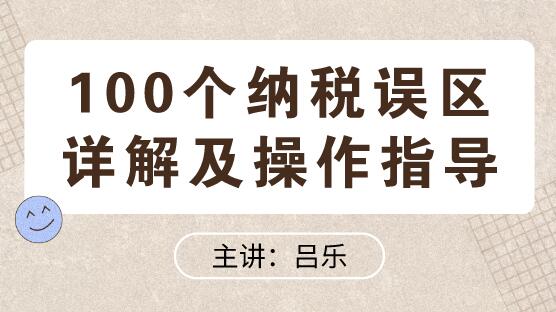 100个纳税误区
详解及操作指导

主讲：吕乐